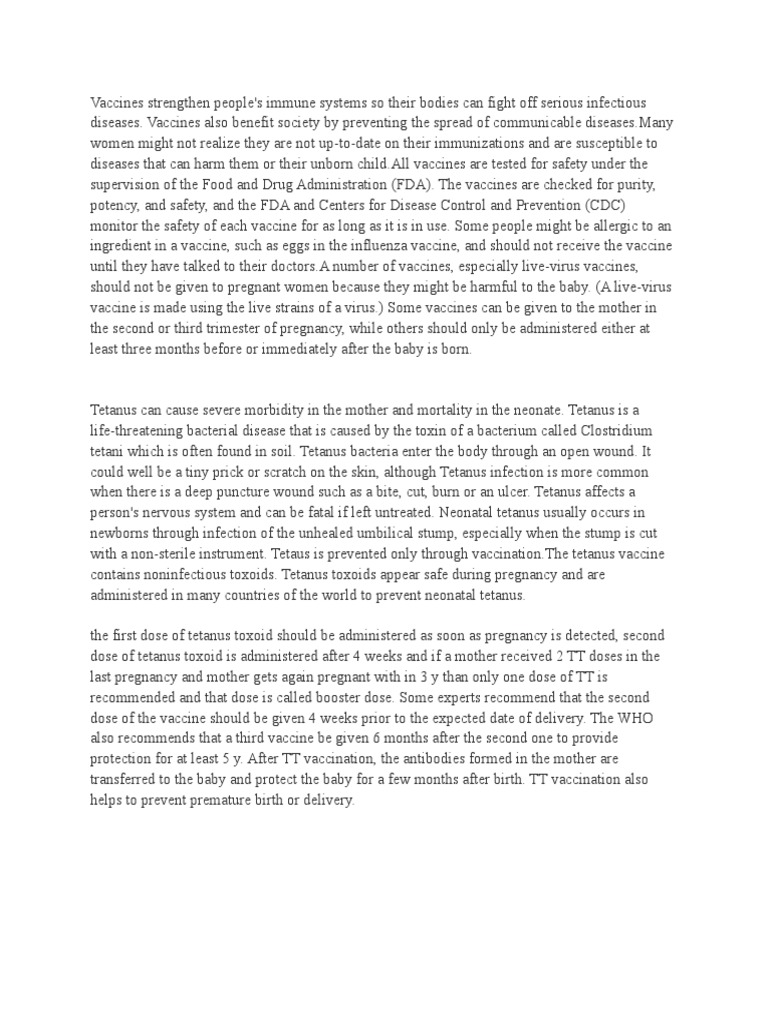 Vaccines strengthen people's immune systems so their bodies can fight off serious infectious diseases. Vaccines also benefit society by preventing the spread of communicable diseases.Many women might not realize they are not up-to-date on their immunizations and are susceptible to diseases that can harm them or their unborn child.All vaccines are tested for safety under the supervision of the Food and Drug Administration (FDA). The vaccines are checked for purity, potency, and safety, and the FDA and Centers for Disease Control and Prevention (CDC) monitor the safety of each vaccine for as long as it is in use. Some people might be allergic to an ingredient in a vaccine, such as eggs in the influenza vaccine, and should not receive the vaccine until they have talked to their doctors.A number of vaccines, especially live-virus vaccines, should not be given to pregnant women because they might be harmful to the baby. (A live-virus vaccine is made using the live strains of a virus.) Some vaccines can be given to the mother in the second or third trimester of pregnancy, while others should only be administered either at least three months before or immediately after the baby is born.

Tetanus can cause severe morbidity in the mother and mortality in the neonate. Tetanus is a life-threatening bacterial disease that is caused by the toxin of a bacterium called Clostridium tetani which is often found in soil. Tetanus bacteria enter the body through an open wound. It could well be a tiny prick or scratch on the skin, although Tetanus infection is more common when there is a deep puncture wound such as a bite, cut, burn or an ulcer. Tetanus affects a person's nervous system and can be fatal if left untreated. Neonatal tetanus usually occurs in newborns through infection of the unhealed umbilical stump, especially when the stump is cut with a non-sterile instrument. Tetaus is prevented only through vaccination.The tetanus vaccine contains noninfectious toxoids. Tetanus toxoids appear safe during pregnancy and are administered in many countries of the world to prevent neonatal tetanus.

the first dose of tetanus toxoid should be administered as soon as pregnancy is detected, second dose of tetanus toxoid is administered after 4 weeks and if a mother received 2 TT doses in the last pregnancy and mother gets again pregnant with in 3 y than only one dose of TT is recommended and that dose is called booster dose. Some experts recommend that the second dose of the vaccine should be given 4 weeks prior to the expected date of delivery. The WHO also recommends that a third vaccine be given 6 months after the second one to provide protection for at least 5 y. After TT vaccination, the antibodies formed in the mother are transferred to the baby and protect the baby for a few months after birth. TT vaccination also helps to prevent premature birth or delivery.